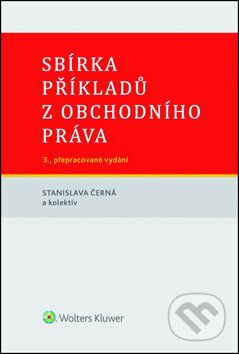 SBÍRKA PŘÍKLADŮ Z OBCHODNÍHO PRÁVA

3., přepracované vydání

STANISLAVA ČERNÁ
a kolektiv

Wolters Kluwer